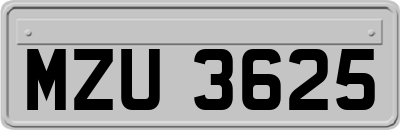 MZU 3625